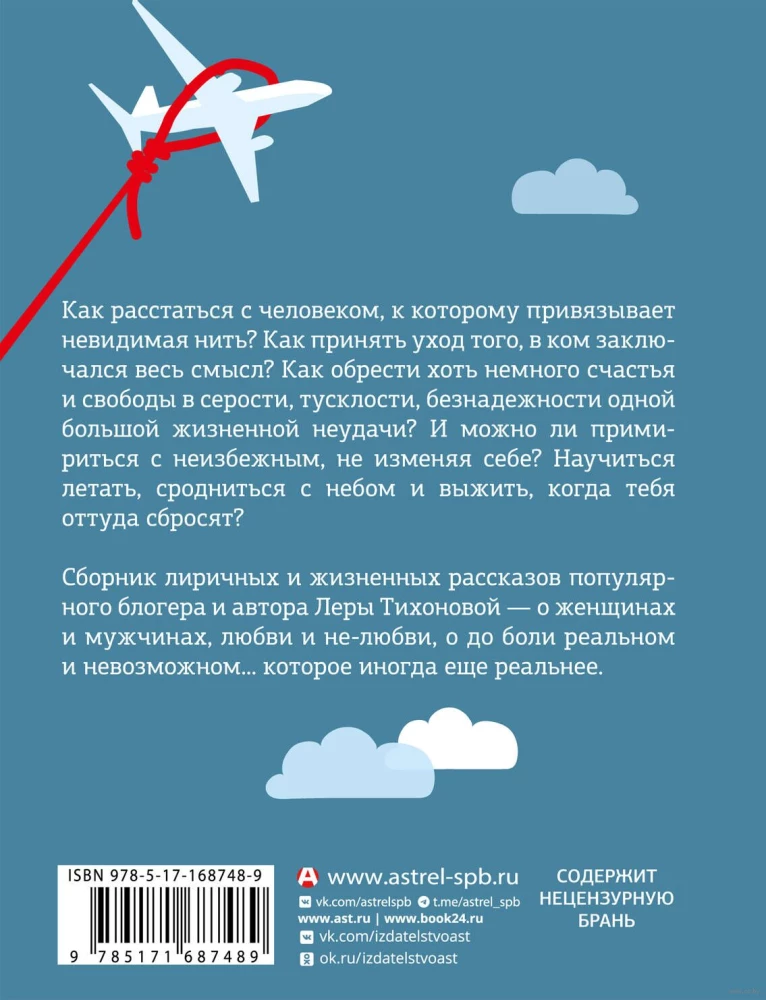 Как расстаться с человеком, к которому привязывает невидимая нить? Как принять уход того, в ком заключался весь смысл? Как обрести хоть немного счастья и свободы в серости, тусклости, безнадежности одной большой жизненной неудачи? И можно ли примириться с неизбежным, не изменяя себе? Научиться летать, сродниться с небом и выжить, когда тебя оттуда сбросят?

Сборник лиричных и жизненных рассказов популярного блогера и автора Леры Тихоновой — о женщинах и мужчинах, любви и не-любви, о до боли реальном и невозможном... которое иногда еще реальнее.

ISBN 978-5-17-168748-9

9 785171 687489

www.astrel-spb.ru
vk.com/astrelspb t.me/astrel_spb
www.ast.ru | www.book24.ru
vk.com/izdatelstvoast
ok.ru/izdatelstvoast

СОДЕРЖИТ
НЕЦЕНЗУРНУЮ
БРАНЬ